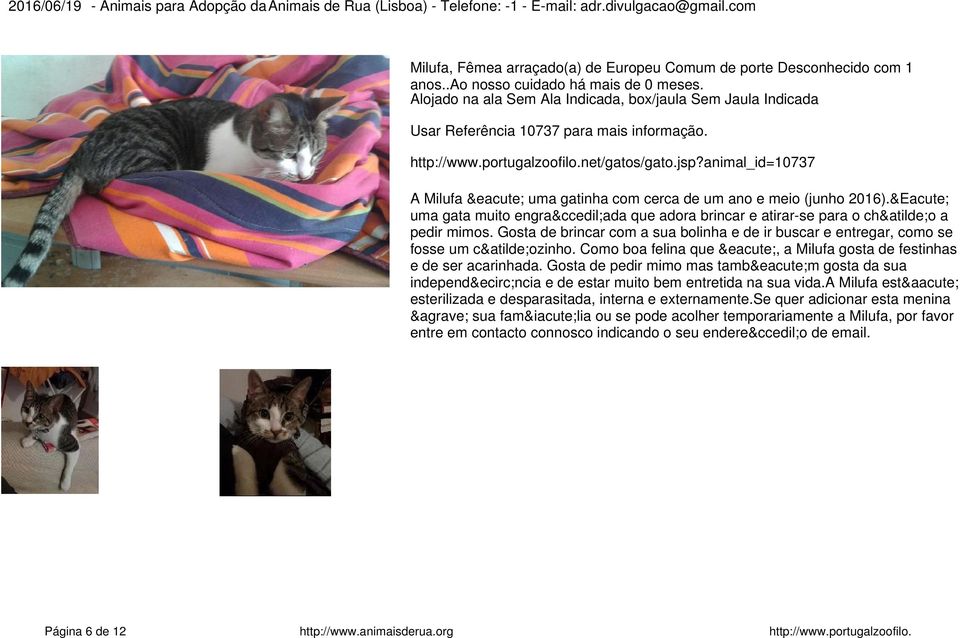 2016/06/19 - Animais para Adopção da Animais de Rua (Lisboa) - Telefone: -1 - E-mail: adr.divulgacao@gmail.com

Milufa, Fêmea arraçado(a) de Europeu Comum de porte Desconhecido com 1 anos..Ao nosso cuidado há mais de 0 meses.
Alojado na ala Sem Ala Indicada, box/jaula Sem Jaula Indicada

Usar Referência 10737 para mais informação.

http://www.portugalzoofilo.net/gatos/gato.jsp?animal_id=10737

A Milufa &eacute; uma gatinha com cerca de um ano e meio (junho 2016).&Eacute; uma gata muito engra&ccedil;ada que adora brincar e atirar-se para o ch&atilde;o a pedir mimos. Gosta de brincar com a sua bolinha e de ir buscar e entregar, como se fosse um c&atilde;ozinho. Como boa felina que &eacute;, a Milufa gosta de festinhas e de ser acarinhada. Gosta de pedir mimo mas tamb&eacute;m gosta da sua independ&ecirc;ncia e de estar muito bem entretida na sua vida.A Milufa est&aacute; esterilizada e desparasitada, interna e externamente.Se quer adicionar esta menina &agrave; sua fam&iacute;lia ou se pode acolher temporariamente a Milufa, por favor entre em contacto connosco indicando o seu endere&ccedil;o de email.

Página 6 de 12 http://www.animaisderua.org http://www.portugalzoofilo.